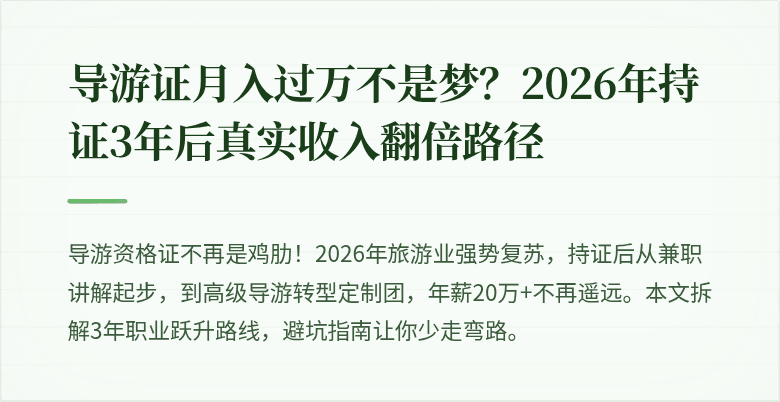 导游证月入过万不是梦？2026年持证3年后真实收入翻倍路径

导游资格证不再是鸡肋！2026年旅游业强势复苏，持证后从兼职讲解起步，到高级导游转型定制团，年薪20万+不再遥远。本文拆解3年职业跃升路线，避坑指南让你少走弯路。